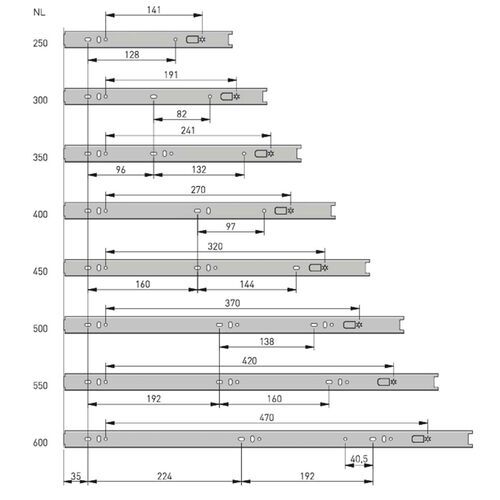 NL

141
250
128

191
300
82

241
350
96
132

270
400
97

320
450
160
144

370
500
138

420
550
192
160

470
600
40,5
35
224
192